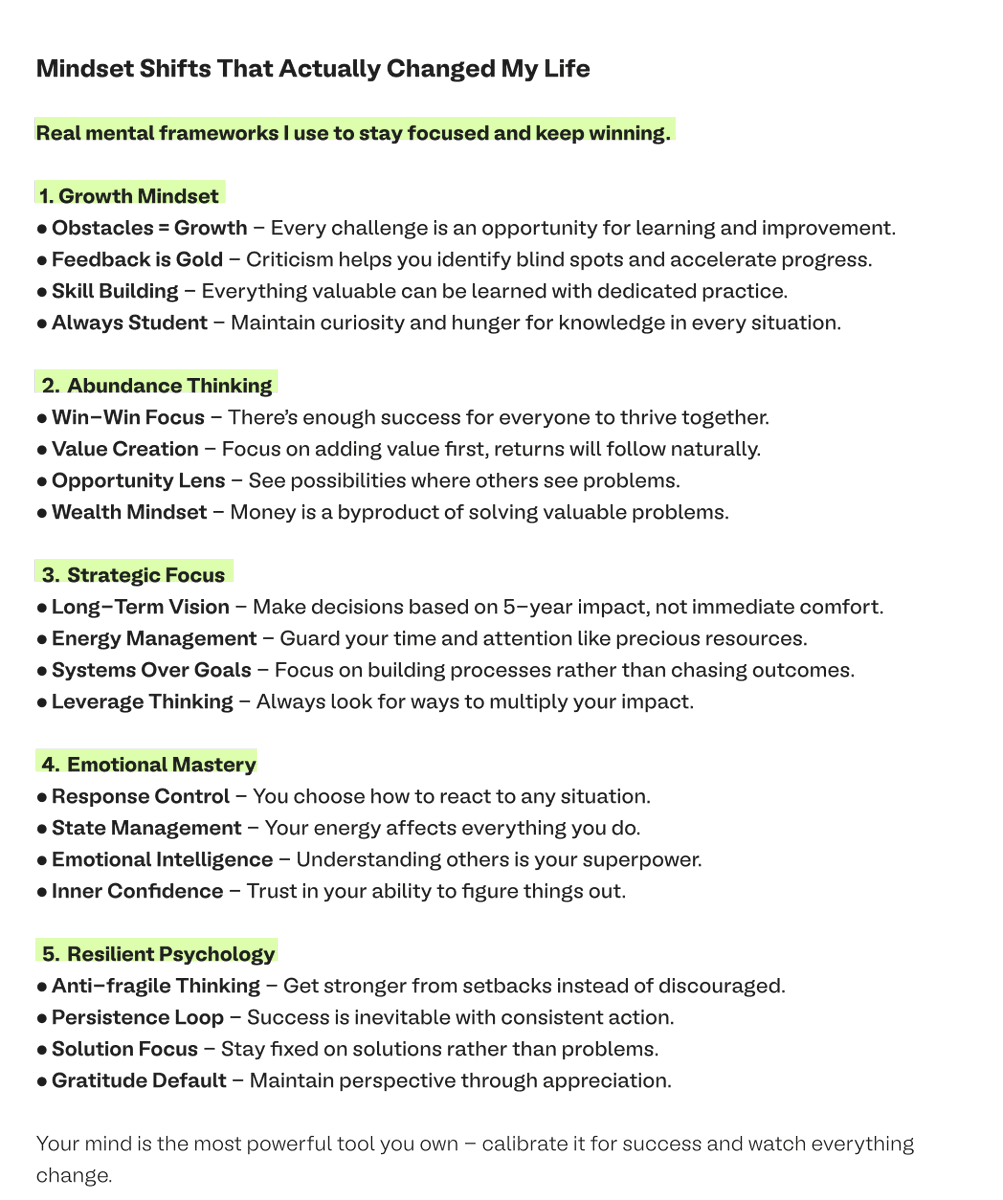 Mindset Shifts That Actually Changed My Life

Real mental frameworks I use to stay focused and keep winning.

1. Growth Mindset
● Obstacles = Growth – Every challenge is an opportunity for learning and improvement.
● Feedback is Gold – Criticism helps you identify blind spots and accelerate progress.
● Skill Building – Everything valuable can be learned with dedicated practice.
● Always Student – Maintain curiosity and hunger for knowledge in every situation.

2. Abundance Thinking
● Win–Win Focus – There's enough success for everyone to thrive together.
● Value Creation – Focus on adding value first, returns will follow naturally.
● Opportunity Lens – See possibilities where others see problems.
● Wealth Mindset – Money is a byproduct of solving valuable problems.

3. Strategic Focus
● Long–Term Vision – Make decisions based on 5–year impact, not immediate comfort.
● Energy Management – Guard your time and attention like precious resources.
● Systems Over Goals – Focus on building processes rather than chasing outcomes.
● Leverage Thinking – Always look for ways to multiply your impact.

4. Emotional Mastery
● Response Control – You choose how to react to any situation.
● State Management – Your energy affects everything you do.
● Emotional Intelligence – Understanding others is your superpower.
● Inner Confidence – Trust in your ability to figure things out.

5. Resilient Psychology
● Anti–fragile Thinking – Get stronger from setbacks instead of discouraged.
● Persistence Loop – Success is inevitable with consistent action.
● Solution Focus – Stay fixed on solutions rather than problems.
● Gratitude Default – Maintain perspective through appreciation.

Your mind is the most powerful tool you own – calibrate it for success and watch everything change.